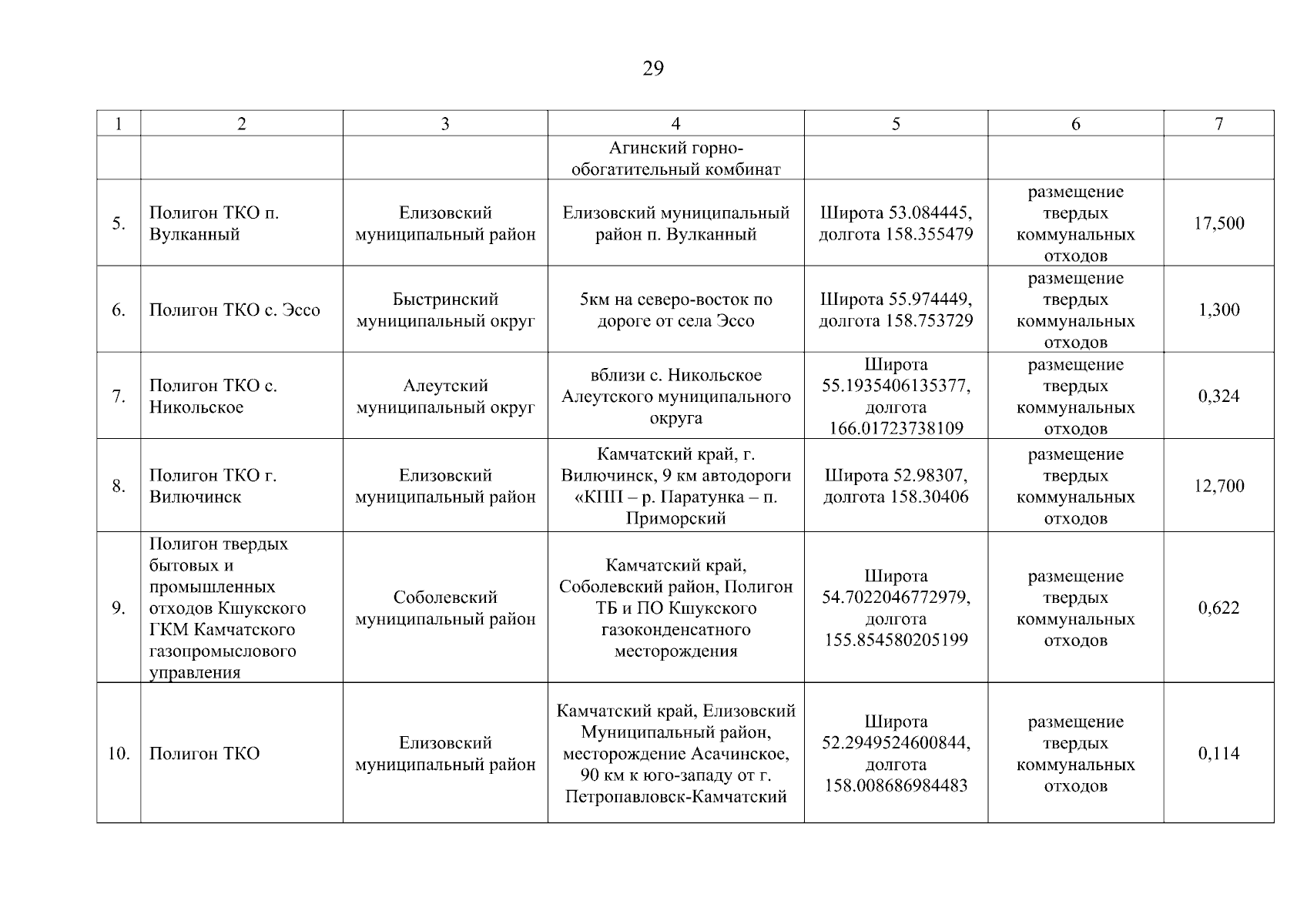 29

| 1 | 2 | 3 | 4 | 5 | 6 | 7 |
|---|---|---|---|---|---|---|
| | | | Агинский горно-обогатительный комбинат | | | |
| 5. | Полигон ТКО п. Вулканный | Елизовский муниципальный район | Елизовский муниципальный район п. Вулканный | Широта 53.084445, долгота 158.355479 | размещение твердых коммунальных отходов | 17,500 |
| 6. | Полигон ТКО с. Эссо | Быстринский муниципальный округ | 5км на северо-восток по дороге от села Эссо | Широта 55.974449, долгота 158.753729 | размещение твердых коммунальных отходов | 1,300 |
| 7. | Полигон ТКО с. Никольское | Алеутский муниципальный округ | вблизи с. Никольское Алеутского муниципального округа | Широта 55.1935406135377, долгота 166.01723738109 | размещение твердых коммунальных отходов | 0,324 |
| 8. | Полигон ТКО г. Вилючинск | Елизовский муниципальный район | Камчатский край, г. Вилючинск, 9 км автодороги «КПП – р. Паратунка – п. Приморский | Широта 52.98307, долгота 158.30406 | размещение твердых коммунальных отходов | 12,700 |
| 9. | Полигон твердых бытовых и промышленных отходов Кшукского ГКМ Камчатского газопромыслового управления | Соболевский муниципальный район | Камчатский край, Соболевский район, Полигон ТБ и ПО Кшукского газоконденсатного месторождения | Широта 54.7022046772979, долгота 155.854580205199 | размещение твердых коммунальных отходов | 0,622 |
| 10. | Полигон ТКО | Елизовский муниципальный район | Камчатский край, Елизовский Муниципальный район, месторождение Асачинское, 90 км к юго-западу от г. Петропавловск-Камчатский | Широта 52.2949524600844, долгота 158.008686984483 | размещение твердых коммунальных отходов | 0,114 |